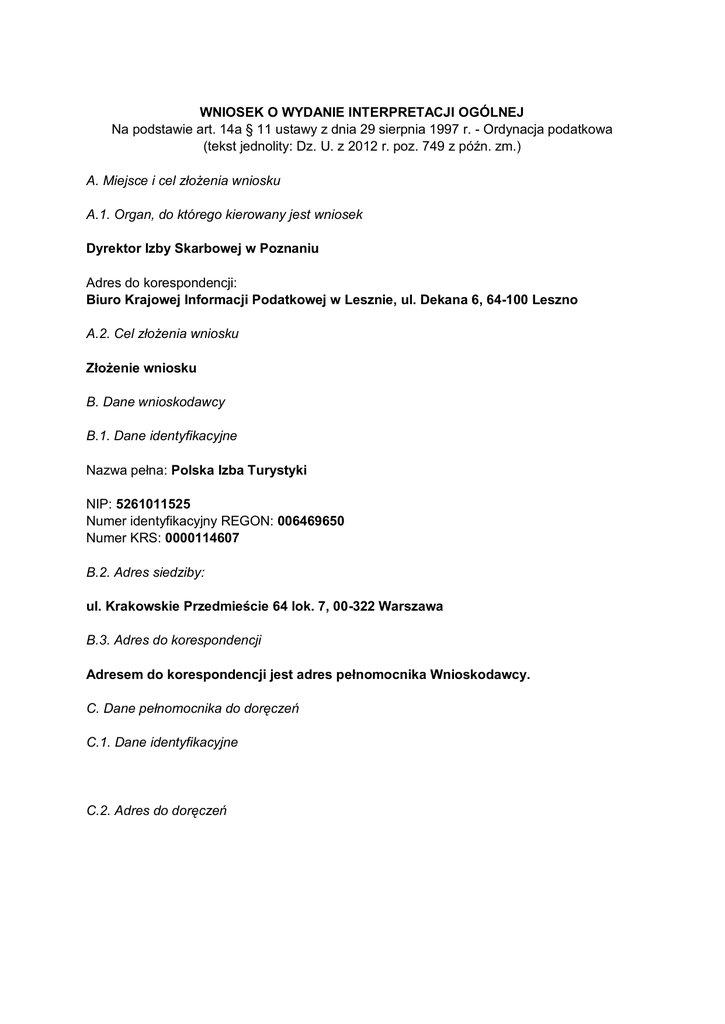 WNIOSEK O WYDANIE INTERPRETACJI OGÓLNEJ
Na podstawie art. 14a § 11 ustawy z dnia 29 sierpnia 1997 r. - Ordynacja podatkowa (tekst jednolity: Dz. U. z 2012 r. poz. 749 z późn. zm.)

A. Miejsce i cel złożenia wniosku

A.1. Organ, do którego kierowany jest wniosek

Dyrektor Izby Skarbowej w Poznaniu

Adres do korespondencji:
Biuro Krajowej Informacji Podatkowej w Lesznie, ul. Dekana 6, 64-100 Leszno

A.2. Cel złożenia wniosku

Złożenie wniosku

B. Dane wnioskodawcy

B.1. Dane identyfikacyjne

Nazwa pełna: Polska Izba Turystyki

NIP: 5261011525
Numer identyfikacyjny REGON: 006469650
Numer KRS: 0000114607

B.2. Adres siedziby:

ul. Krakowskie Przedmieście 64 lok. 7, 00-322 Warszawa

B.3. Adres do korespondencji

Adresem do korespondencji jest adres pełnomocnika Wnioskodawcy.

C. Dane pełnomocnika do doręczeń

C.1. Dane identyfikacyjne

C.2. Adres do doręczeń